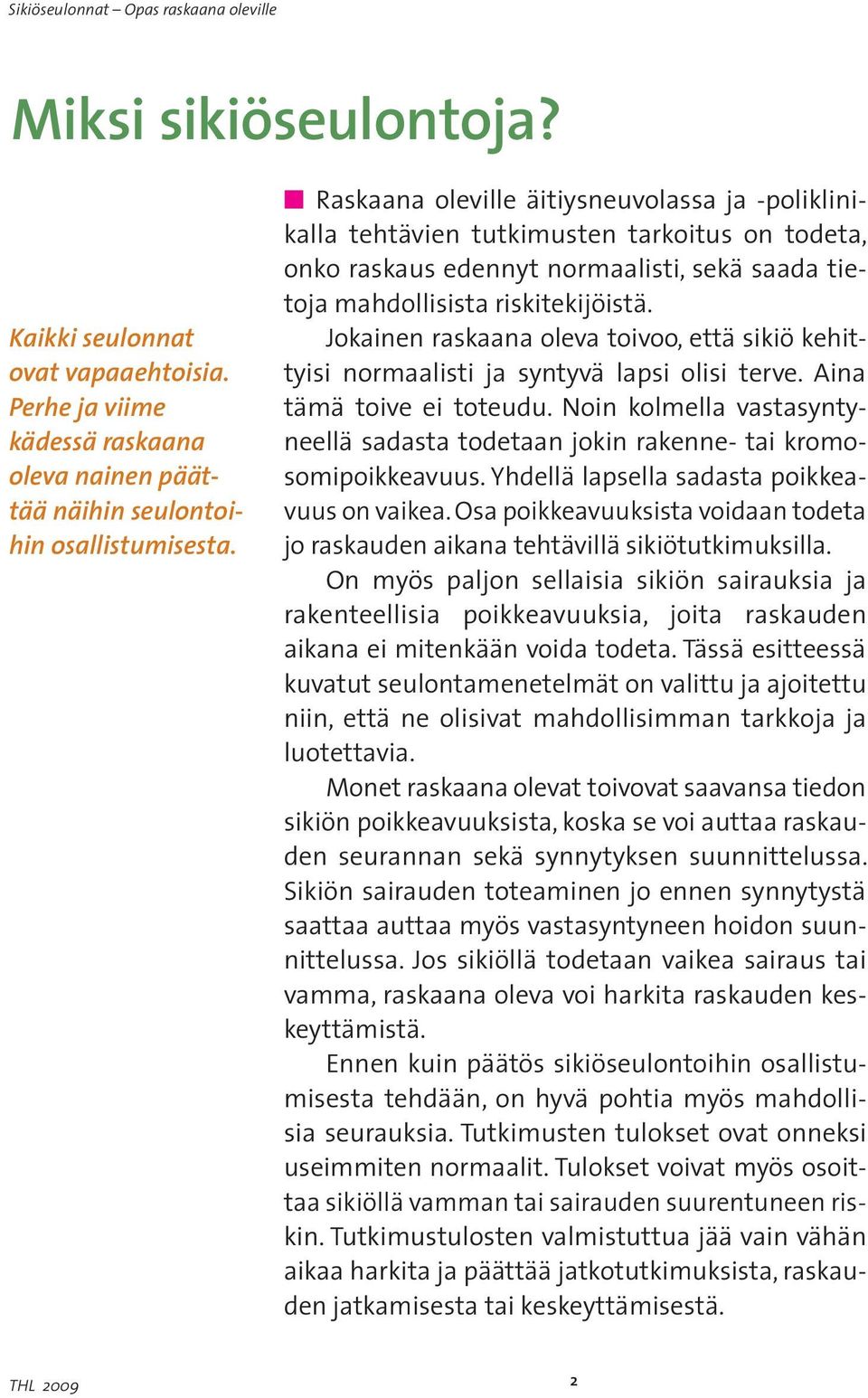 Sikiöseulonnat – Opas raskaana oleville

Miksi sikiöseulontoja?

Kaikki seulonnat ovat vapaaehtoisia. Perhe ja viime kädessä raskaana oleva nainen päättää näihin seulontoihin osallistumisesta.

Raskaana oleville äitiysneuvolassa ja -poliklinikalla tehtävien tutkimusten tarkoitus on todeta, onko raskaus edennyt normaalisti, sekä saada tietoja mahdollisista riskitekijöistä.

Jokainen raskaana oleva toivoo, että sikiö kehittyisi normaalisti ja syntyvä lapsi olisi terve. Aina tämä toive ei toteudu. Noin kolmella vastasyntyneellä sadasta todetaan jokin rakenne- tai kromosomipoikkeavuus. Yhdellä lapsella sadasta poikkeavuus on vaikea. Osa poikkeavuuksista voidaan todeta jo raskauden aikana tehtävillä sikiötutkimuksilla.

On myös paljon sellaisia sikiön sairauksia ja rakenteellisia poikkeavuuksia, joita raskauden aikana ei mitenkään voida todeta. Tässä esitteessä kuvatut seulontamenetelmät on valittu ja ajoitettu niin, että ne olisivat mahdollisimman tarkkoja ja luotettavia.

Monet raskaana olevat toivovat saavansa tiedon sikiön poikkeavuuksista, koska se voi auttaa raskauden seurannan sekä synnytyksen suunnittelussa. Sikiön sairauden toteaminen jo ennen synnytystä saattaa auttaa myös vastasyntyneen hoidon suunnittelussa. Jos sikiöllä todetaan vaikea sairaus tai vamma, raskaana oleva voi harkita raskauden keskeyttämistä.

Ennen kuin päätös sikiöseulontoihin osallistumisesta tehdään, on hyvä pohtia myös mahdollisia seurauksia. Tutkimusten tulokset ovat onneksi useimmiten normaalit. Tulokset voivat myös osoittaa sikiöllä vamman tai sairauden suurentuneen riskin. Tutkimustulosten valmistuttua jää vain vähän aikaa harkita ja päättää jatkotutkimuksista, raskauden jatkamisesta tai keskeyttämisestä.

THL 2009

2